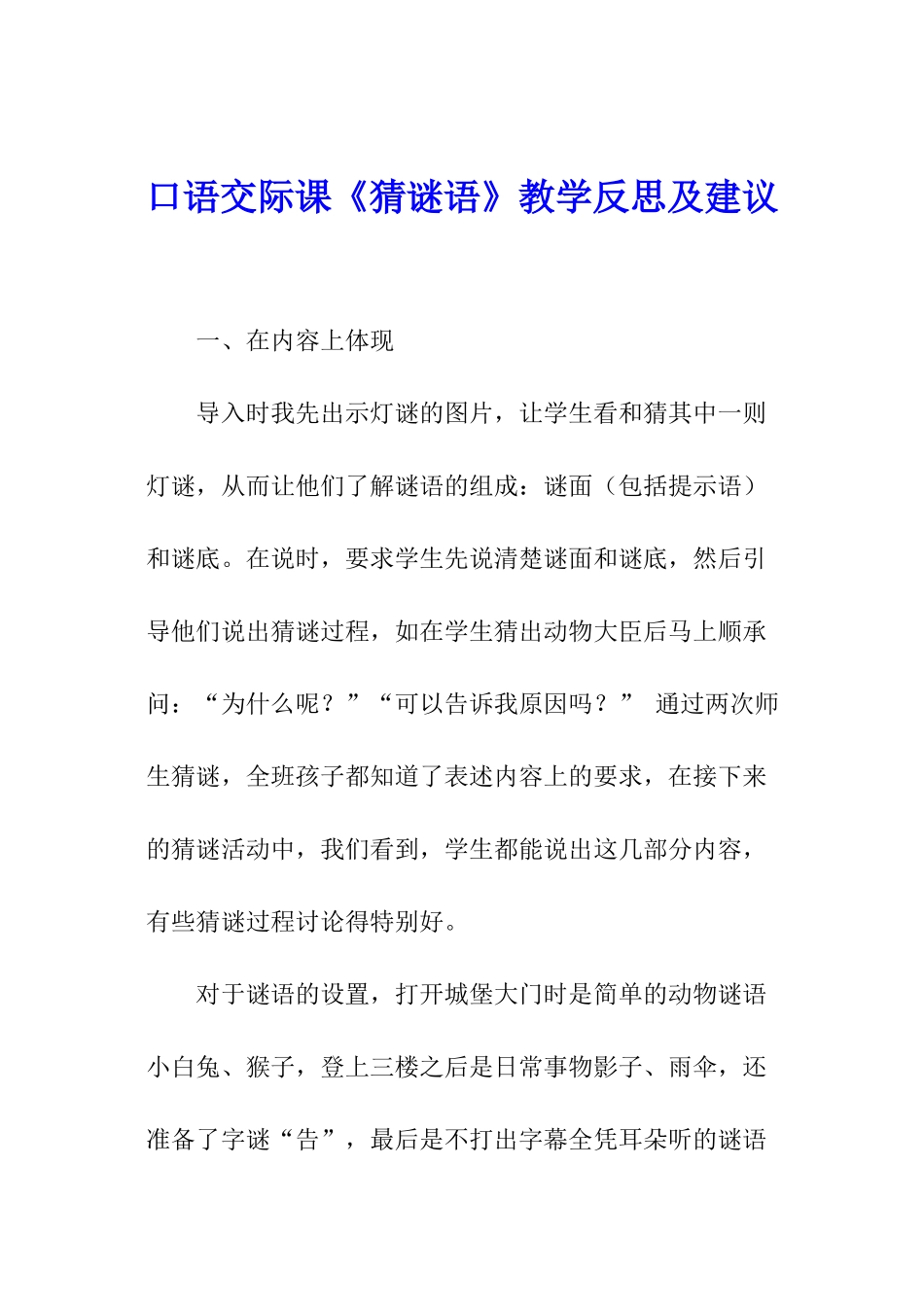 口语交际课《猜谜语》教学反思及建议

一、在内容上体现

导入时我先出示灯谜的图片，让学生看和猜其中一则灯谜，从而让他们了解谜语的组成：谜面（包括提示语）和谜底。在说时，要求学生先说清楚谜面和谜底，然后引导他们说出猜谜过程，如在学生猜出动物大臣后马上顺承问：“为什么呢？”“可以告诉我原因吗？” 通过两次师生猜谜，全班孩子都知道了表述内容上的要求，在接下来的猜谜活动中，我们看到，学生都能说出这几部分内容，有些猜谜过程讨论得特别好。

对于谜语的设置，打开城堡大门时是简单的动物谜语小白兔、猴子，登上三楼之后是日常事物影子、雨伞，还准备了字谜“告”，最后是不打出字幕全凭耳朵听的谜语